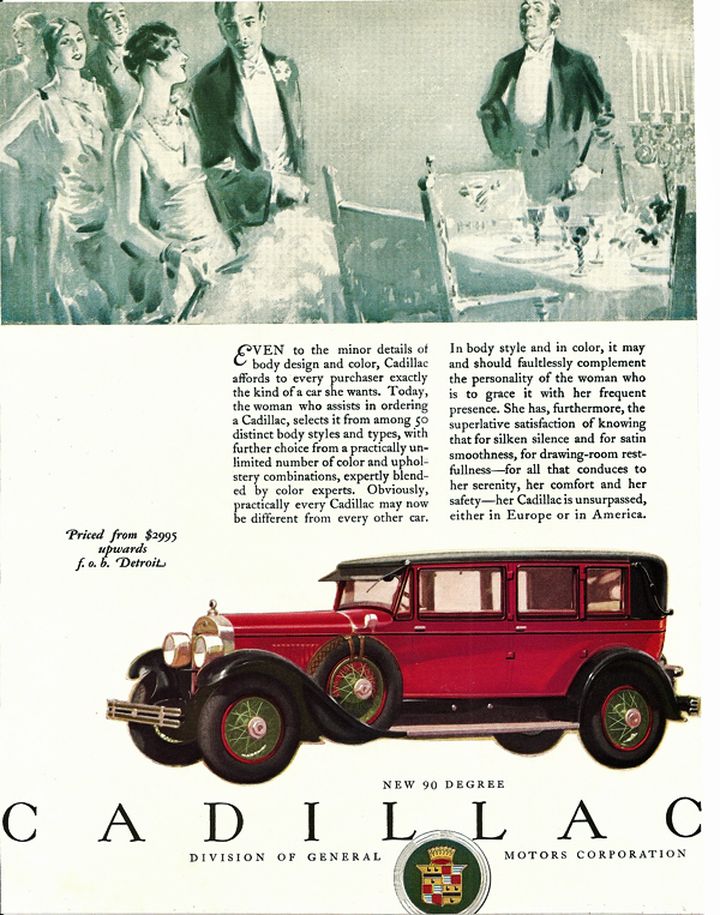 EVEN to the minor details of body design and color, Cadillac affords to every purchaser exactly the kind of a car she wants. Today, the woman who assists in ordering a Cadillac, selects it from among 50 distinct body styles and types, with further choice from a practically unlimited number of color and upholstery combinations, expertly blended by color experts. Obviously, practically every Cadillac may now be different from every other car.

In body style and in color, it may and should faultlessly complement the personality of the woman who is to grace it with her frequent presence. She has, furthermore, the superlative satisfaction of knowing that for silken silence and for satin smoothness, for drawing-room restfullness—for all that conduces to her serenity, her comfort and her safety—her Cadillac is unsurpassed, either in Europe or in America.

Priced from $2995 upwards f. o. b. Detroit

NEW 90 DEGREE

CADILLAC

DIVISION OF GENERAL MOTORS CORPORATION